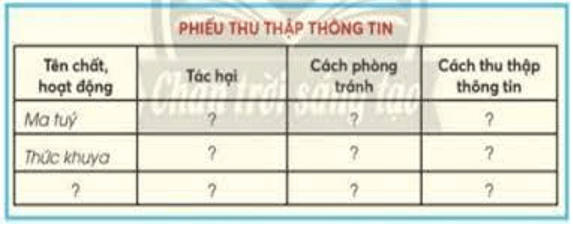 PHIẾU THU THẬP THÔNG TIN

| Tên chất, hoạt động | Tác hại | Cách phòng tránh | Cách thu thập thông tin |
|---|---|---|---|
| Ma tuý | ? | ? | ? |
| Thức khuya | ? | ? | ? |
| ? | ? | ? | ? |

Chân trời sáng tạo